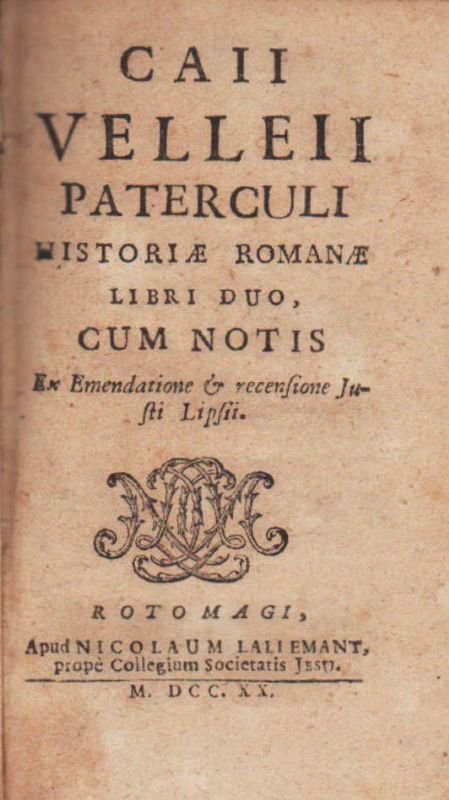 CAII
VELLEII
PATERCULI
HISTORIÆ ROMANÆ
LIBRI DUO,
CUM NOTIS
Ex Emendatione & recensione Justi Lipsii.

ROTOMAGI,
Apud NICOLAUM LALLEMANT, propè Collegium Societatis JESU.
M. DCC. XX.